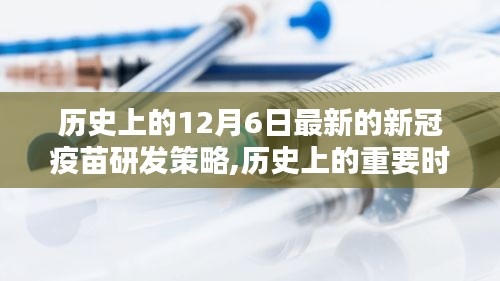 历史上的12月6日最新的新冠疫苗研发策略,历史上的重要时